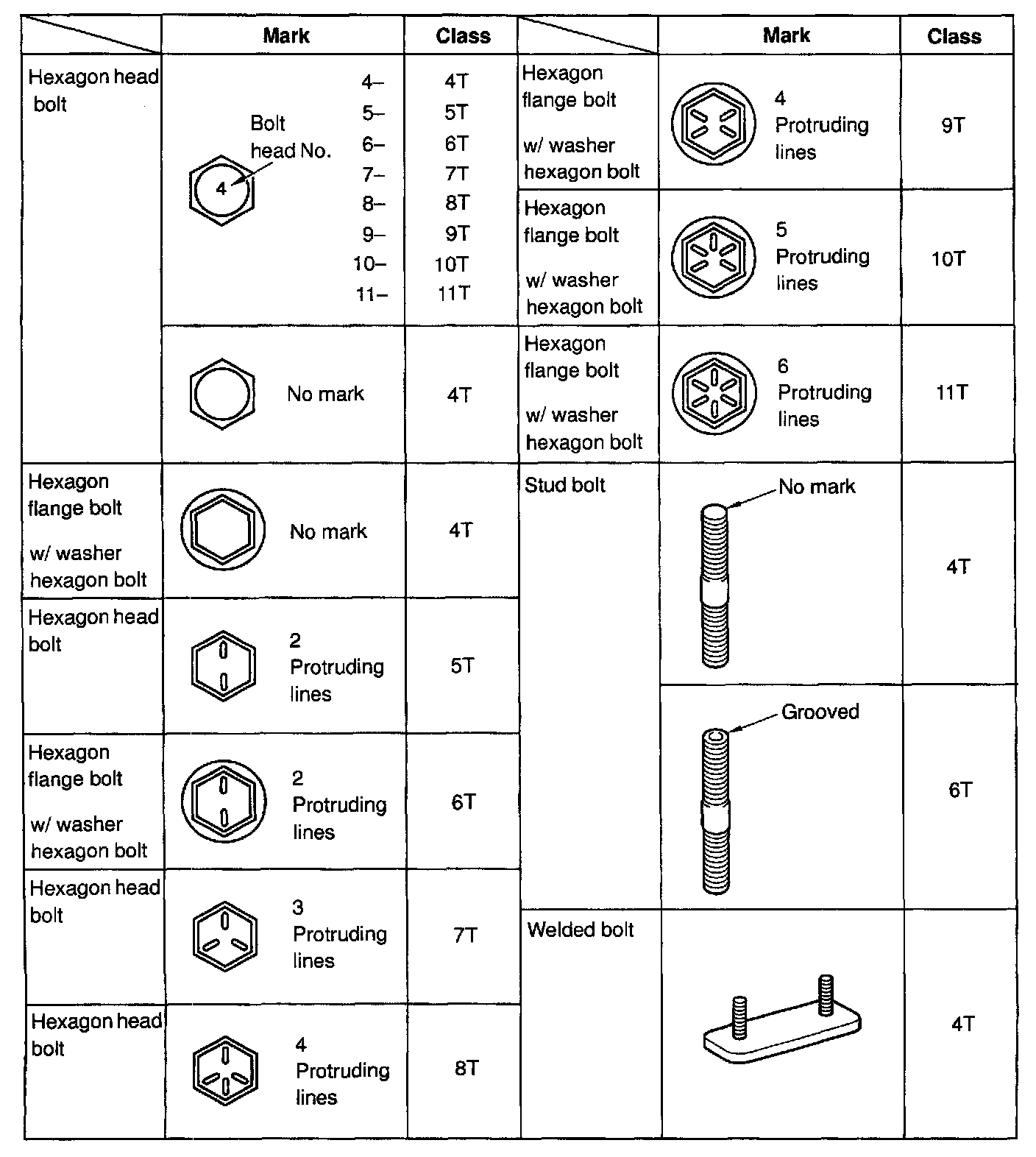 | | Mark | Class |
|---|---|---|
| Hexagon head bolt | Bolt head No. 4 4– 5– 6– 7– 8– 9– 10– 11– | 4T 5T 6T 7T 8T 9T 10T 11T |
| | No mark | 4T |
| Hexagon flange bolt w/ washer hexagon bolt | No mark | 4T |
| Hexagon head bolt | 2 Protruding lines | 5T |
| Hexagon flange bolt w/ washer hexagon bolt | 2 Protruding lines | 6T |
| Hexagon head bolt | 3 Protruding lines | 7T |
| Hexagon head bolt | 4 Protruding lines | 8T |

| | Mark | Class |
|---|---|---|
| Hexagon flange bolt w/ washer hexagon bolt | 4 Protruding lines | 9T |
| Hexagon flange bolt w/ washer hexagon bolt | 5 Protruding lines | 10T |
| Hexagon flange bolt w/ washer hexagon bolt | 6 Protruding lines | 11T |
| Stud bolt | No mark | 4T |
| | Grooved | 6T |
| Welded bolt | | 4T |